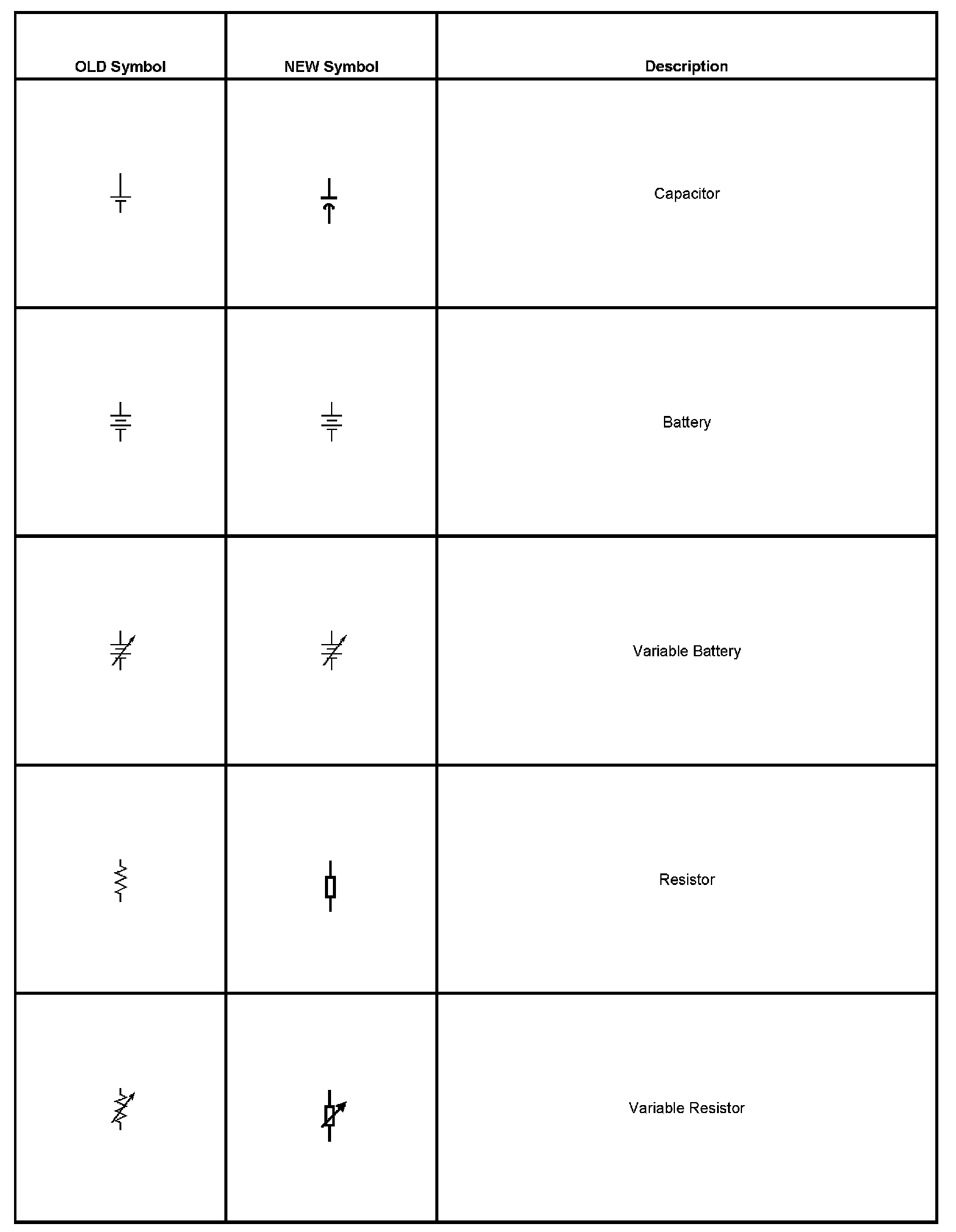 | OLD Symbol | NEW Symbol | Description |
|---|---|---|
| | | Capacitor |
| | | Battery |
| | | Variable Battery |
| | | Resistor |
| | | Variable Resistor |